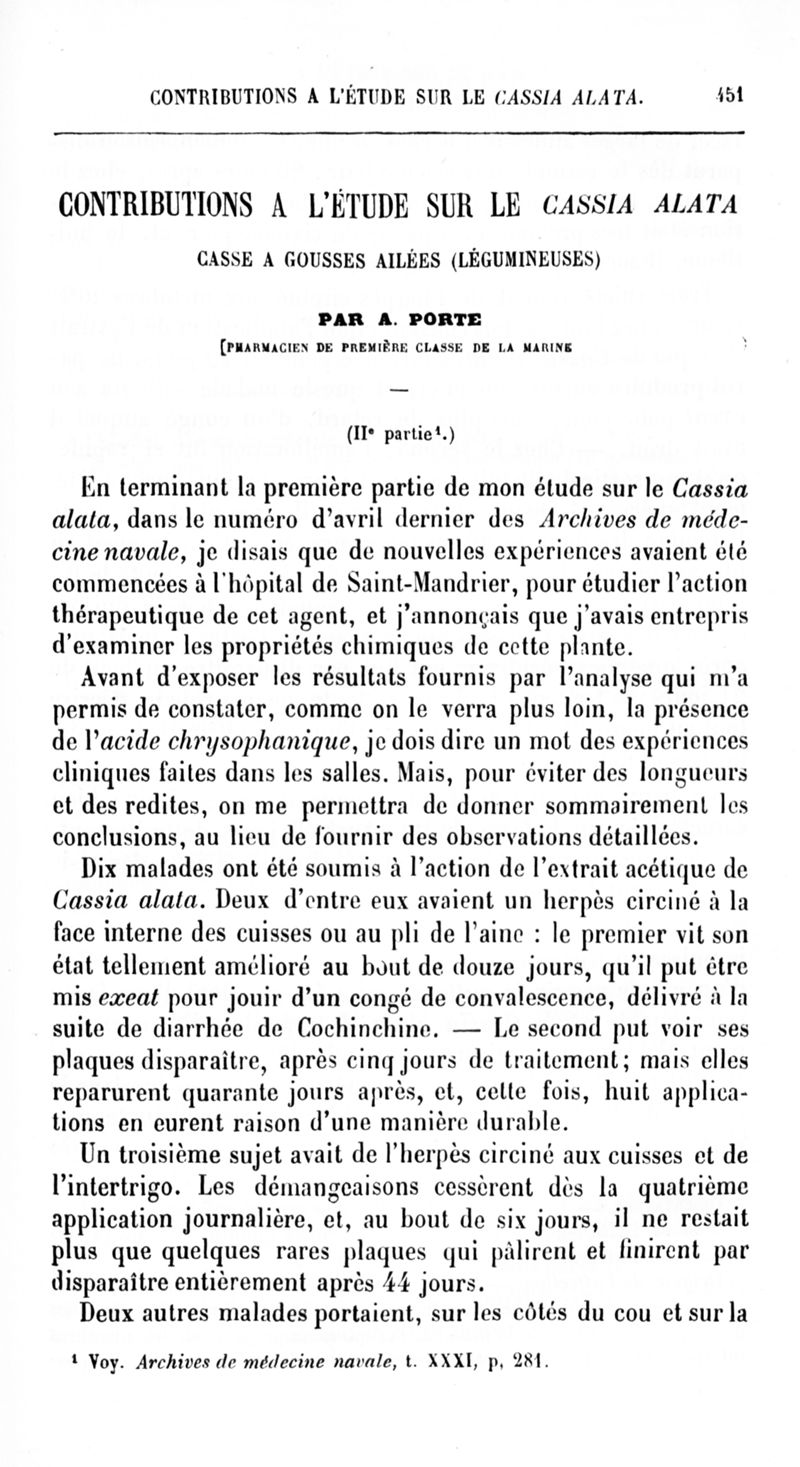 CONTRIBUTIONS A L'ÉTUDE SUR LE CASSIA ALATA. 451

CONTRIBUTIONS A L'ÉTUDE SUR LE CASSIA ALATA

CASSE A GOUSSES AILÉES (LÉGUMINEUSES)

PAR A. PORTE

[PHARMACIEN DE PREMIÈRE CLASSE DE LA MARINE

—

(IIe partie¹.)

En terminant la première partie de mon étude sur le Cassia alata, dans le numéro d'avril dernier des Archives de médecine navale, je disais que de nouvelles expériences avaient été commencées à l'hôpital de Saint-Mandrier, pour étudier l'action thérapeutique de cet agent, et j'annonçais que j'avais entrepris d'examiner les propriétés chimiques de cette plante.

Avant d'exposer les résultats fournis par l'analyse qui m'a permis de constater, comme on le verra plus loin, la présence de l'acide chrysophanique, je dois dire un mot des expériences cliniques faites dans les salles. Mais, pour éviter des longueurs et des redites, on me permettra de donner sommairement les conclusions, au lieu de fournir des observations détaillées.

Dix malades ont été soumis à l'action de l'extrait acétique de Cassia alata. Deux d'entre eux avaient un herpès circiné à la face interne des cuisses ou au pli de l'aine : le premier vit son état tellement amélioré au bout de douze jours, qu'il put être mis exeat pour jouir d'un congé de convalescence, délivré à la suite de diarrhée de Cochinchine. — Le second put voir ses plaques disparaître, après cinq jours de traitement; mais elles reparurent quarante jours après, et, cette fois, huit applications en eurent raison d'une manière durable.

Un troisième sujet avait de l'herpès circiné aux cuisses et de l'intertrigo. Les démangeaisons cessèrent dès la quatrième application journalière, et, au bout de six jours, il ne restait plus que quelques rares plaques qui pâlirent et finirent par disparaître entièrement après 44 jours.

Deux autres malades portaient, sur les côtés du cou et sur la

¹ Voy. Archives de médecine navale, t. XXXI, p. 281.